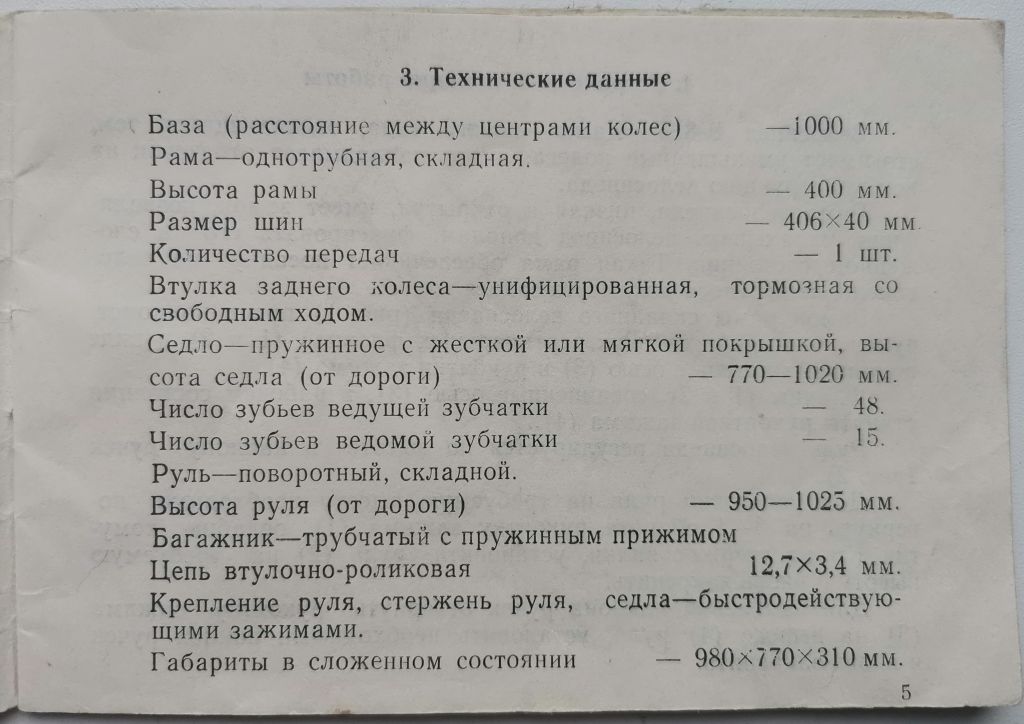 3. Технические данные

База (расстояние между центрами колес) —1000 мм.
Рама—однотрубная, складная.
Высота рамы — 400 мм.
Размер шин — 406×40 мм.
Количество передач — 1 шт.
Втулка заднего колеса—унифицированная, тормозная со свободным ходом.
Седло—пружинное с жесткой или мягкой покрышкой, высота седла (от дороги) — 770—1020 мм.
Число зубьев ведущей зубчатки — 48.
Число зубьев ведомой зубчатки — 15.
Руль—поворотный, складной.
Высота руля (от дороги) — 950—1025 мм.
Багажник—трубчатый с пружинным прижимом
Цепь втулочно-роликовая 12,7×3,4 мм.
Крепление руля, стержень руля, седла—быстродействующими зажимами.
Габариты в сложенном состоянии — 980×770×310 мм.

5